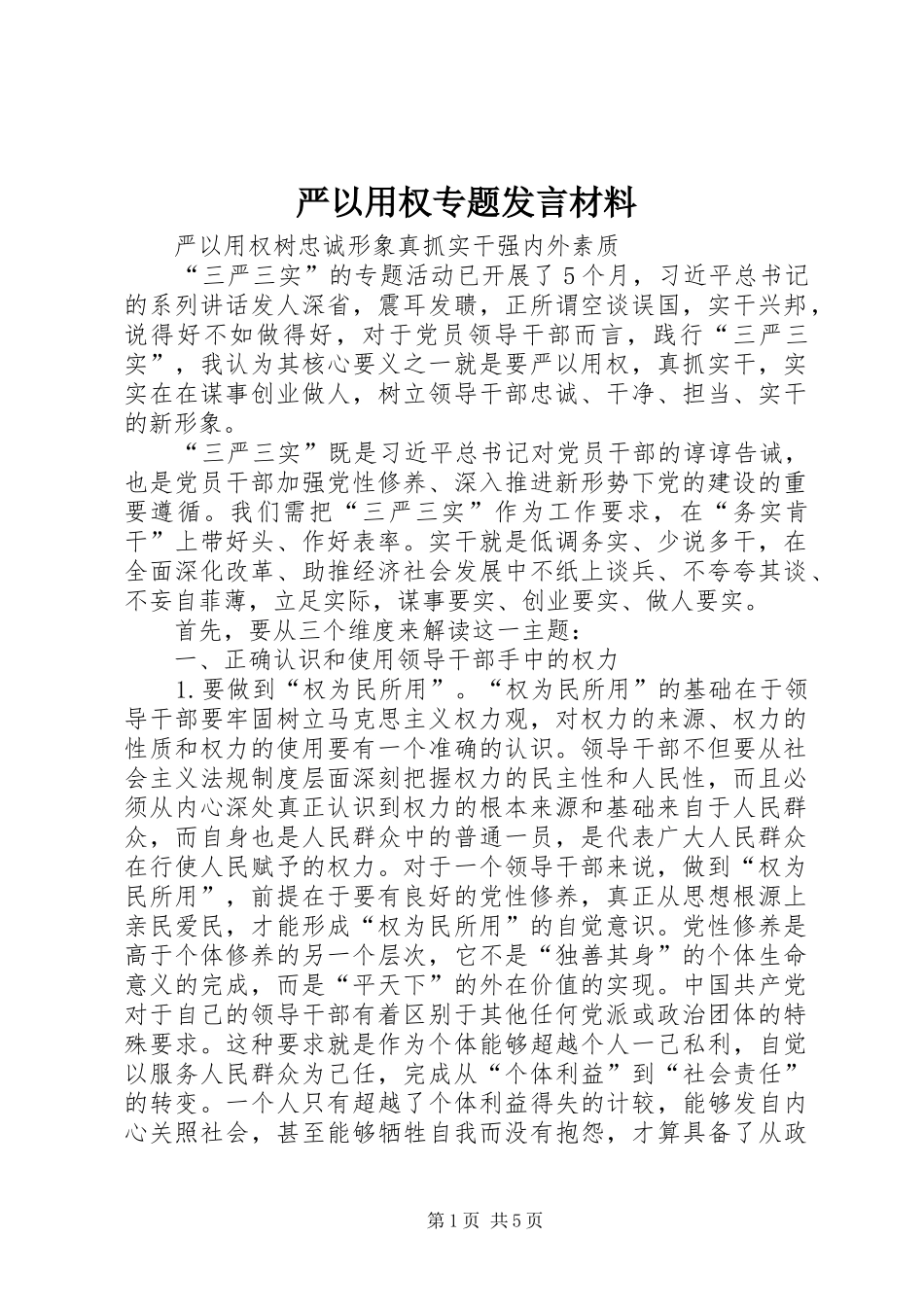 严以用权专题发言材料

严以用权树忠诚形象真抓实干强内外素质

“三严三实”的专题活动已开展了5个月，习近平总书记的系列讲话发人深省，震耳发聩，正所谓空谈误国，实干兴邦，说得好不如做得好，对于党员领导干部而言，践行“三严三实”，我认为其核心要义之一就是要严以用权，真抓实干，实实在在谋事创业做人，树立领导干部忠诚、干净、担当、实干的新形象。

“三严三实”既是习近平总书记对党员干部的谆谆告诫，也是党员干部加强党性修养、深入推进新形势下党的建设的重要遵循。我们需把“三严三实”作为工作要求，在“务实肯干”上带好头、作好表率。实干就是低调务实、少说多干，在全面深化改革、助推经济社会发展中不纸上谈兵、不夸夸其谈、不妄自菲薄，立足实际，谋事要实、创业要实、做人要实。

首先，要从三个维度来解读这一主题：

一、正确认识和使用领导干部手中的权力

1.要做到“权为民所用”。“权为民所用”的基础在于领导干部要牢固树立马克思主义权力观，对权力的来源、权力的性质和权力的使用要有一个准确的认识。领导干部不但要从社会主义法规制度层面深刻把握权力的民主性和人民性，而且必须从内心深处真正认识到权力的根本来源和基础来自于人民群众，而自身也是人民群众中的普通一员，是代表广大人民群众在行使人民赋予的权力。对于一个领导干部来说，做到“权为民所用”，前提在于要有良好的党性修养，真正从思想根源上亲民爱民，才能形成“权为民所用”的自觉意识。党性修养是高于个体修养的另一个层次，它不是“独善其身”的个体生命意义的完成，而是“平天下”的外在价值的实现。中国共产党对于自己的领导干部有着区别于其他任何党派或政治团体的特殊要求。这种要求就是作为个体能够超越个人一己私利，自觉以服务人民群众为己任，完成从“个体利益”到“社会责任”的转变。一个人只有超越了个体利益得失的计较，能够发自内心关照社会，甚至能够牺牲自我而没有抱怨，才算具备了从政

第1页 共5页